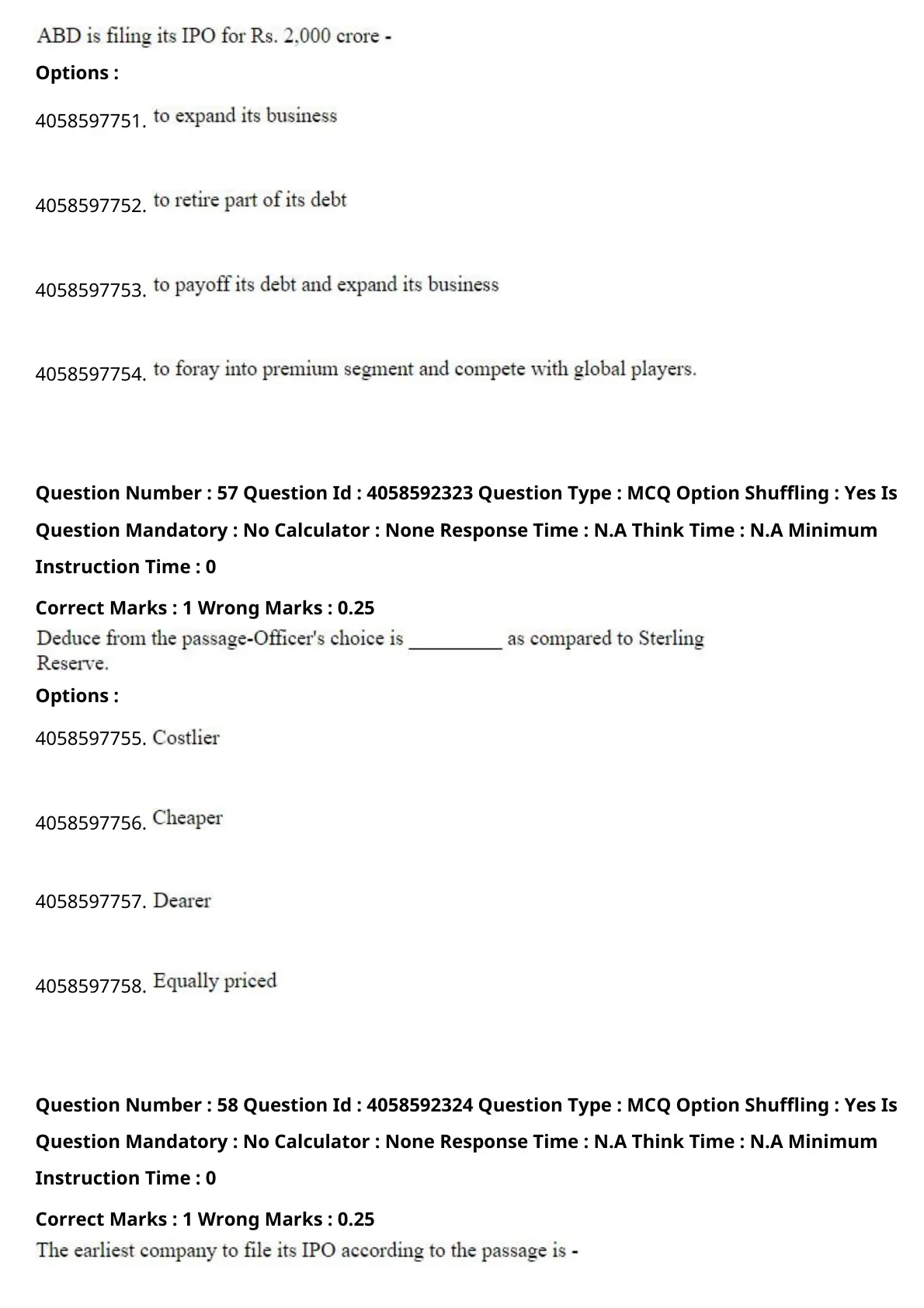 ABD is filing its IPO for Rs. 2,000 crore -

Options :

4058597751. to expand its business

4058597752. to retire part of its debt

4058597753. to payoff its debt and expand its business

4058597754. to foray into premium segment and compete with global players.

Question Number : 57 Question Id : 4058592323 Question Type : MCQ Option Shuffling : Yes Is Question Mandatory : No Calculator : None Response Time : N.A Think Time : N.A Minimum Instruction Time : 0

Correct Marks : 1 Wrong Marks : 0.25

Deduce from the passage-Officer's choice is __________ as compared to Sterling Reserve.

Options :

4058597755. Costlier

4058597756. Cheaper

4058597757. Dearer

4058597758. Equally priced

Question Number : 58 Question Id : 4058592324 Question Type : MCQ Option Shuffling : Yes Is Question Mandatory : No Calculator : None Response Time : N.A Think Time : N.A Minimum Instruction Time : 0

Correct Marks : 1 Wrong Marks : 0.25

The earliest company to file its IPO according to the passage is -